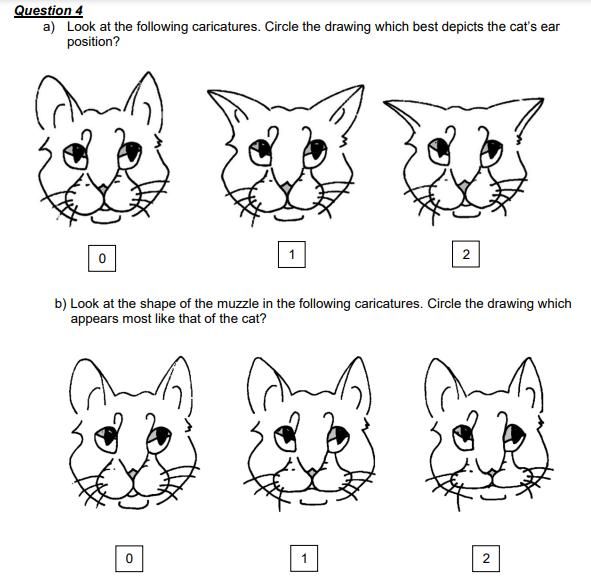 Question 4

a) Look at the following caricatures. Circle the drawing which best depicts the cat's ear position?

0

1

2

b) Look at the shape of the muzzle in the following caricatures. Circle the drawing which appears most like that of the cat?

0

1

2